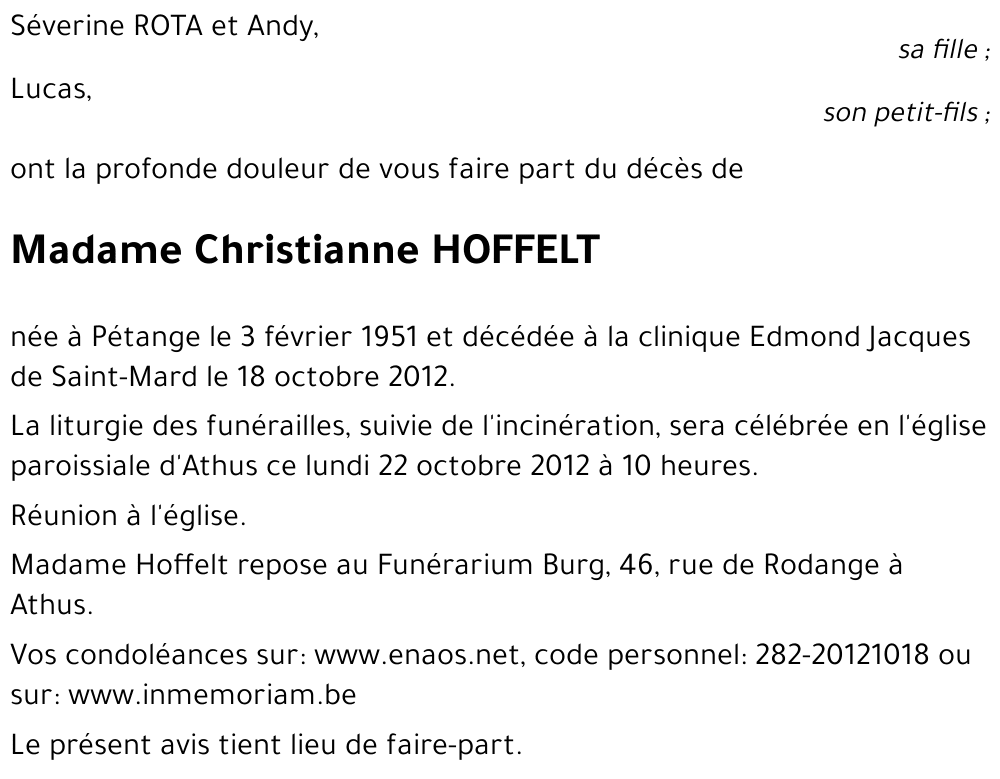 Séverine ROTA et Andy,

sa fille ;

Lucas,

son petit-fils ;

ont la profonde douleur de vous faire part du décès de

Madame Christianne HOFFELT

née à Pétange le 3 février 1951 et décédée à la clinique Edmond Jacques de Saint-Mard le 18 octobre 2012.

La liturgie des funérailles, suivie de l'incinération, sera célébrée en l'église paroissiale d'Athus ce lundi 22 octobre 2012 à 10 heures.

Réunion à l'église.

Madame Hoffelt repose au Funérarium Burg, 46, rue de Rodange à Athus.

Vos condoléances sur: www.enaos.net, code personnel: 282-20121018 ou sur: www.inmemoriam.be

Le présent avis tient lieu de faire-part.